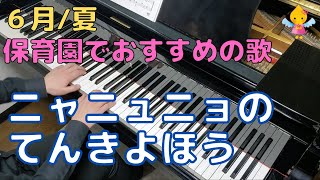 6月/夏
保育園でおすすめの歌

ニャニュニョの
てんきよほう